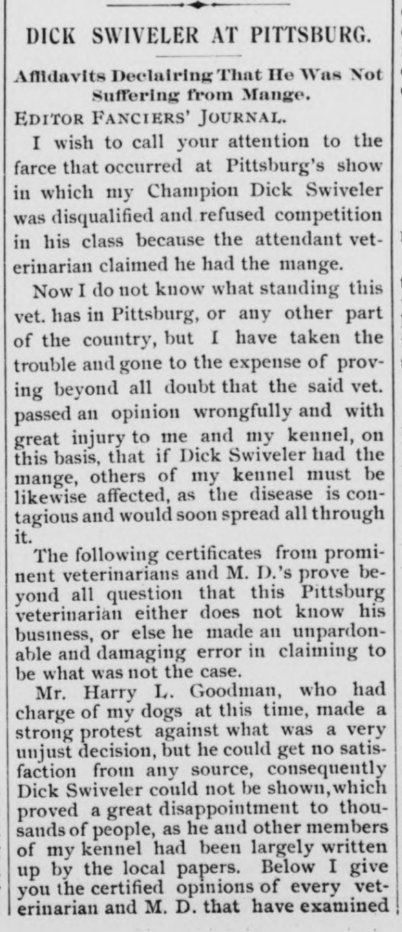 DICK SWIVELER AT PITTSBURG.

Affidavits Declairing That He Was Not Suffering from Mange.

EDITOR FANCIERS' JOURNAL.

I wish to call your attention to the farce that occurred at Pittsburg's show in which my Champion Dick Swiveler was disqualified and refused competition in his class because the attendant veterinarian claimed he had the mange.

Now I do not know what standing this vet. has in Pittsburg, or any other part of the country, but I have taken the trouble and gone to the expense of proving beyond all doubt that the said vet. passed an opinion wrongfully and with great injury to me and my kennel, on this basis, that if Dick Swiveler had the mange, others of my kennel must be likewise affected, as the disease is contagious and would soon spread all through it.

The following certificates from prominent veterinarians and M. D.'s prove beyond all question that this Pittsburg veterinarian either does not know his business, or else he made an unpardonable and damaging error in claiming to be what was not the case.

Mr. Harry L. Goodman, who had charge of my dogs at this time, made a strong protest against what was a very unjust decision, but he could get no satisfaction from any source, consequently Dick Swiveler could not be shown, which proved a great disappointment to thousands of people, as he and other members of my kennel had been largely written up by the local papers. Below I give you the certified opinions of every veterinarian and M. D. that have examined